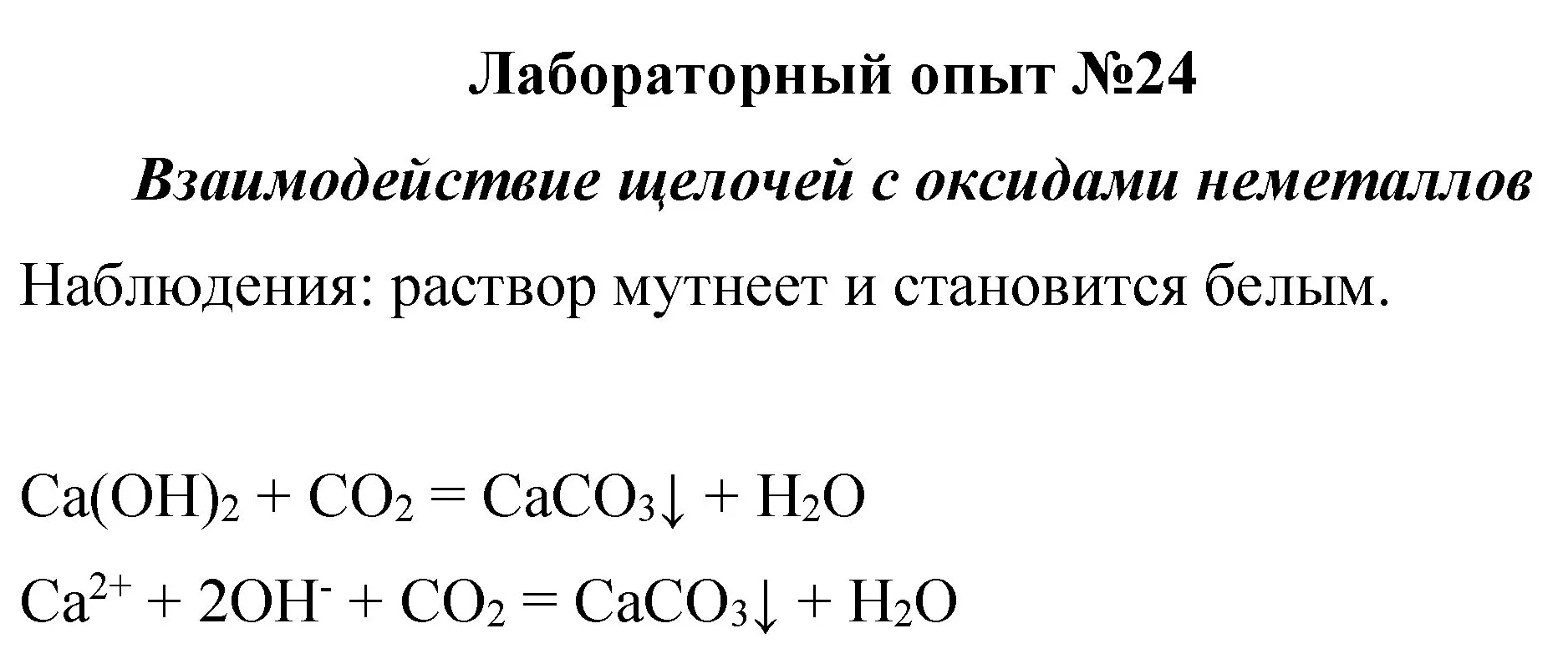 Лабораторный опыт №24

Взаимодействие щелочей с оксидами неметаллов

Наблюдения: раствор мутнеет и становится белым.

$Ca(OH)_2 + CO_2 = CaCO_3\downarrow + H_2O$

$Ca^{2+} + 2OH^- + CO_2 = CaCO_3\downarrow + H_2O$